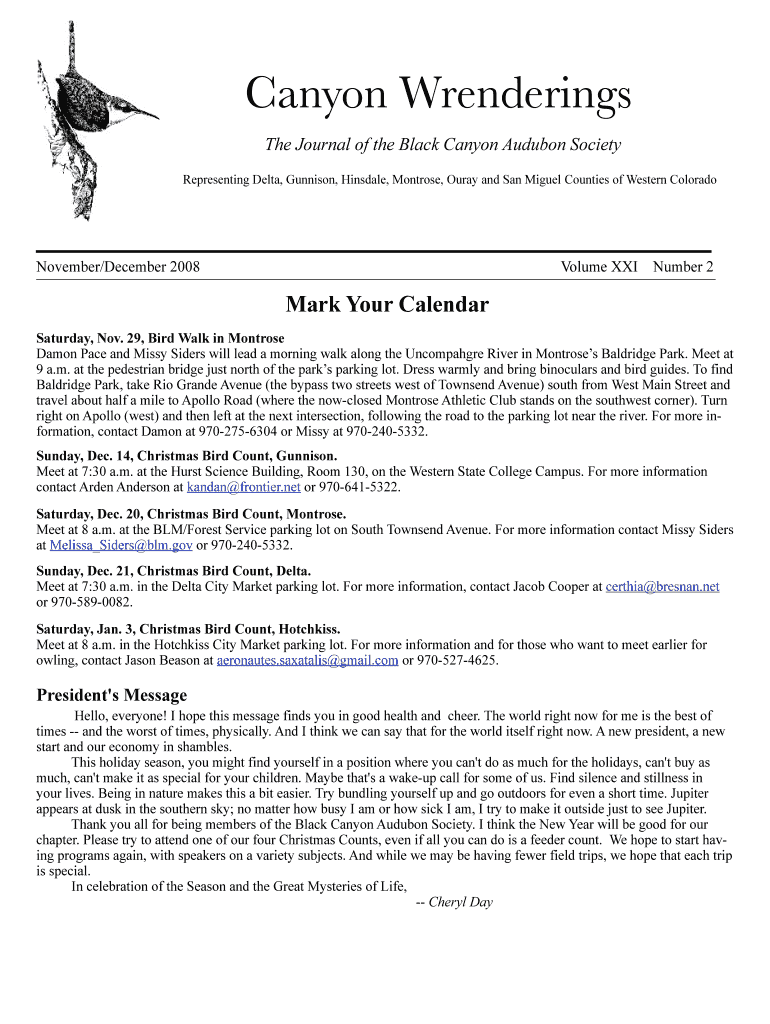 Canyon Wrenderings

The Journal of the Black Canyon Audubon Society

Representing Delta, Gunnison, Hinsdale, Montrose, Ouray and San Miguel Counties of Western Colorado

November/December 2008

Volume XXI Number 2

Mark Your Calendar

Saturday, Nov. 29, Bird Walk in Montrose
Damon Pace and Missy Siders will lead a morning walk along the Uncompahgre River in Montrose's Baldridge Park. Meet at 9 a.m. at the pedestrian bridge just north of the park's parking lot. Dress warmly and bring binoculars and bird guides. To find Baldridge Park, take Rio Grande Avenue (the bypass two streets west of Townsend Avenue) south from West Main Street and travel about half a mile to Apollo Road (where the now-closed Montrose Athletic Club stands on the southwest corner). Turn right on Apollo (west) and then left at the next intersection, following the road to the parking lot near the river. For more information, contact Damon at 970-275-6304 or Missy at 970-240-5332.

Sunday, Dec. 14, Christmas Bird Count, Gunnison.
Meet at 7:30 a.m. at the Hurst Science Building, Room 130, on the Western State College Campus. For more information contact Arden Anderson at kandan@frontier.net or 970-641-5322.

Saturday, Dec. 20, Christmas Bird Count, Montrose.
Meet at 8 a.m. at the BLM/Forest Service parking lot on South Townsend Avenue. For more information contact Missy Siders at Melissa_Siders@blm.gov or 970-240-5332.

Sunday, Dec. 21, Christmas Bird Count, Delta.
Meet at 7:30 a.m. in the Delta City Market parking lot. For more information, contact Jacob Cooper at certhia@bresnan.net or 970-589-0082.

Saturday, Jan. 3, Christmas Bird Count, Hotchkiss.
Meet at 8 a.m. in the Hotchkiss City Market parking lot. For more information and for those who want to meet earlier for owling, contact Jason Beason at aeronautes.saxatalis@gmail.com or 970-527-4625.

President's Message

Hello, everyone! I hope this message finds you in good health and cheer. The world right now for me is the best of times -- and the worst of times, physically. And I think we can say that for the world itself right now. A new president, a new start and our economy in shambles.

This holiday season, you might find yourself in a position where you can't do as much for the holidays, can't buy as much, can't make it as special for your children. Maybe that's a wake-up call for some of us. Find silence and stillness in your lives. Being in nature makes this a bit easier. Try bundling yourself up and go outdoors for even a short time. Jupiter appears at dusk in the southern sky; no matter how busy I am or how sick I am, I try to make it outside just to see Jupiter.

Thank you all for being members of the Black Canyon Audubon Society. I think the New Year will be good for our chapter. Please try to attend one of our four Christmas Counts, even if all you can do is a feeder count. We hope to start having programs again, with speakers on a variety subjects. And while we may be having fewer field trips, we hope that each trip is special.

In celebration of the Season and the Great Mysteries of Life,

-- Cheryl Day